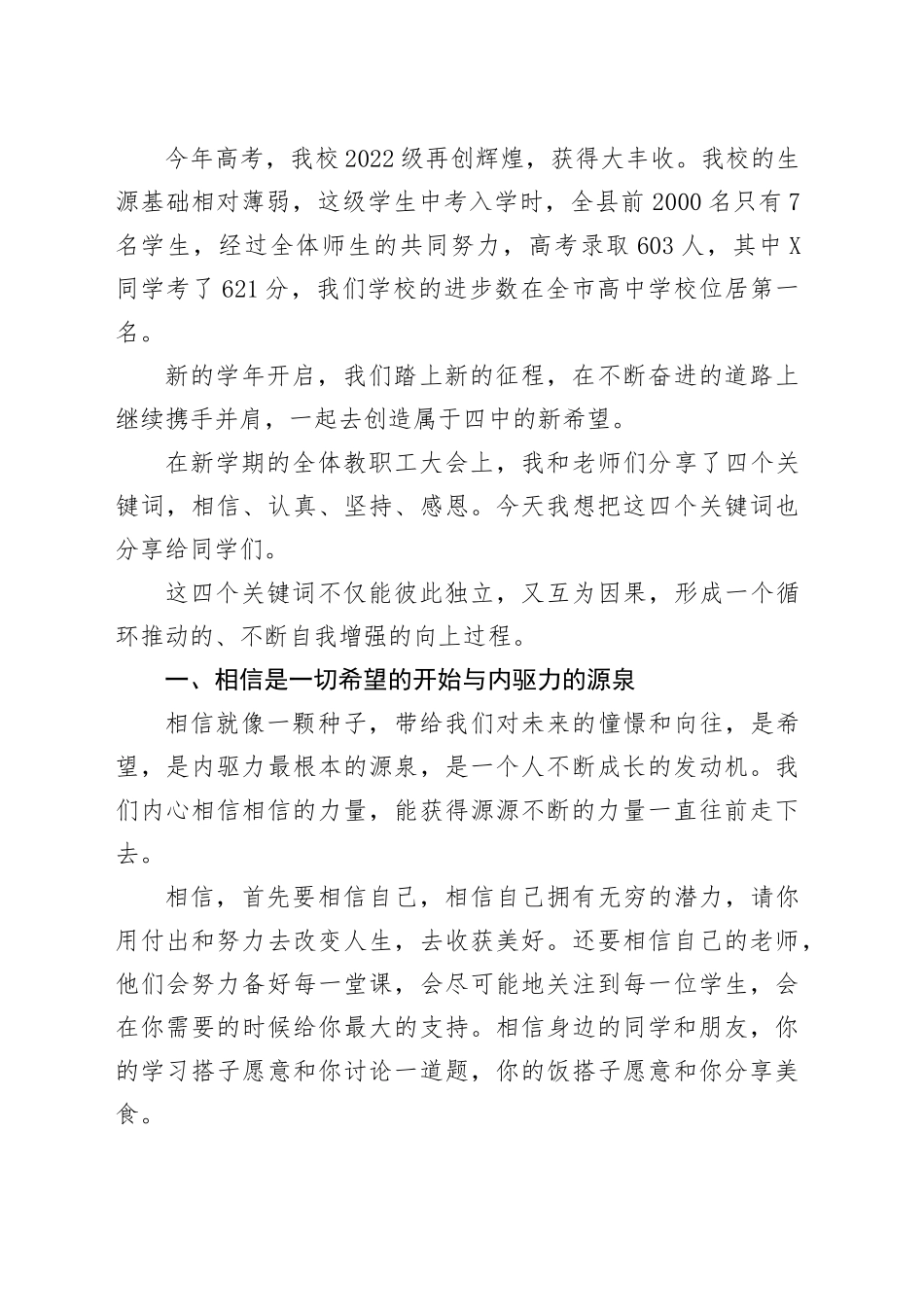 今年高考，我校2022级再创辉煌，获得大丰收。我校的生源基础相对薄弱，这级学生中考入学时，全县前2000名只有7名学生，经过全体师生的共同努力，高考录取603人，其中X同学考了621分，我们学校的进步数在全市高中学校位居第一名。

新的学年开启，我们踏上新的征程，在不断奋进的道路上继续携手并肩，一起去创造属于四中的新希望。

在新学期的全体教职工大会上，我和老师们分享了四个关键词，相信、认真、坚持、感恩。今天我想把这四个关键词也分享给同学们。

这四个关键词不仅能彼此独立，又互为因果，形成一个循环推动的、不断自我增强的向上过程。

一、相信是一切希望的开始与内驱力的源泉

相信就像一颗种子，带给我们对未来的憧憬和向往，是希望，是内驱力最根本的源泉，是一个人不断成长的发动机。我们内心相信相信的力量，能获得源源不断的力量一直往前走下去。

相信，首先要相信自己，相信自己拥有无穷的潜力，请你用付出和努力去改变人生，去收获美好。还要相信自己的老师，他们会努力备好每一堂课，会尽可能地关注到每一位学生，会在你需要的时候给你最大的支持。相信身边的同学和朋友，你的学习搭子愿意和你讨论一道题，你的饭搭子愿意和你分享美食。